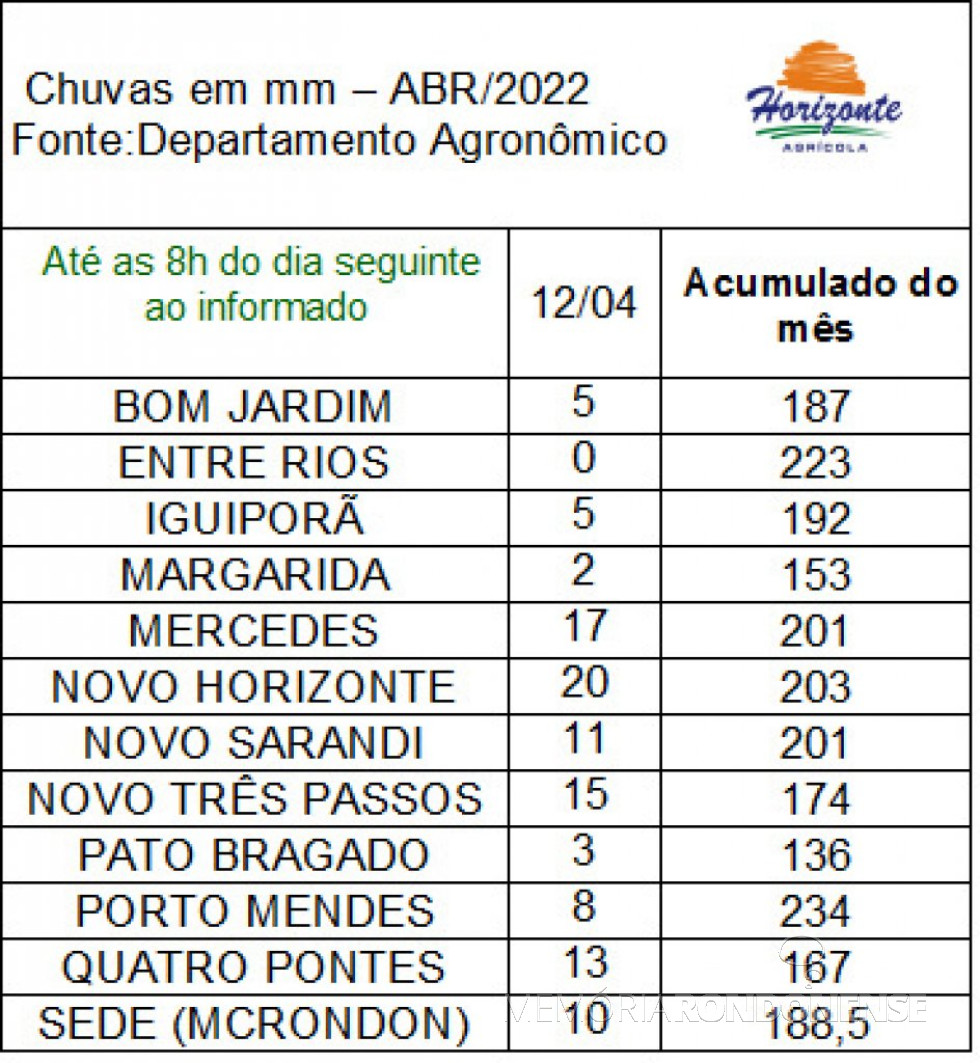 Chuvas em mm – ABR/2022
Fonte:Departamento Agronômico

Horizonte
AGRÍCOLA

| Até as 8h do dia seguinte ao informado | 12/04 | Acumulado do mês |
|---|---|---|
| BOM JARDIM | 5 | 187 |
| ENTRE RIOS | 0 | 223 |
| IGUIPORÃ | 5 | 192 |
| MARGARIDA | 2 | 153 |
| MERCEDES | 17 | 201 |
| NOVO HORIZONTE | 20 | 203 |
| NOVO SARANDI | 11 | 201 |
| NOVO TRÊS PASSOS | 15 | 174 |
| PATO BRAGADO | 3 | 136 |
| PORTO MENDES | 8 | 234 |
| QUATRO PONTES | 13 | 167 |
| SEDE (MCRONDON) | 10 | 188,5 |

MEMÓRIA RONDONENSE